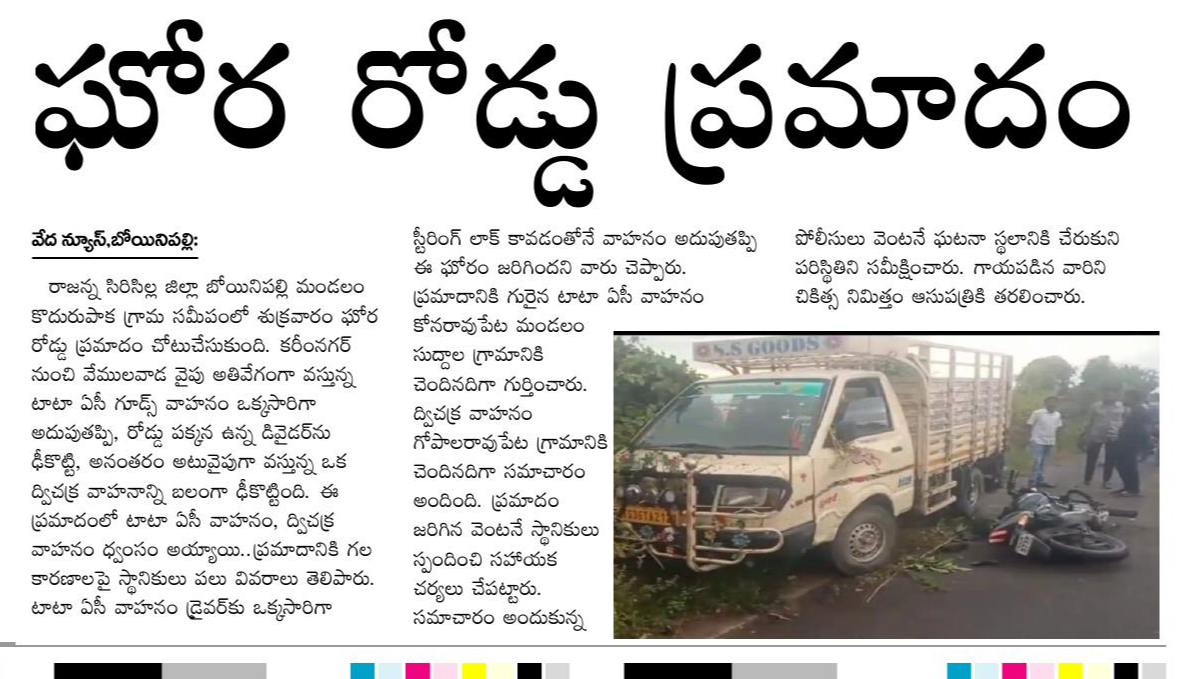 ఘోర రోడ్డు ప్రమాదం

వేద న్యూస్,బోయినిపల్లి:

రాజన్న సిరిసిల్ల జిల్లా బోయినిపల్లి మండలం కొదురుపాక గ్రామ సమీపంలో శుక్రవారం ఘోర రోడ్డు ప్రమాదం చోటుచేసుకుంది. కరీంనగర్ నుంచి వేములవాడ వైపు అతివేగంగా వస్తున్న టాటా ఏసీ గూడ్స్ వాహనం ఒక్కసారిగా అదుపుతప్పి, రోడ్డు పక్కన ఉన్న డివైడర్‌ను ఢీకొట్టి, అనంతరం అటువైపుగా వస్తున్న ఒక ద్విచక్ర వాహనాన్ని బలంగా ఢీకొట్టింది. ఈ ప్రమాదంలో టాటా ఏసీ వాహనం, ద్విచక్ర వాహనం ధ్వంసం అయ్యాయి..ప్రమాదానికి గల కారణాలపై స్థానికులు పలు వివరాలు తెలిపారు. టాటా ఏసీ వాహనం డ్రైవర్‌కు ఒక్కసారిగా స్టీరింగ్ లాక్ కావడంతోనే వాహనం అదుపుతప్పి ఈ ఘోరం జరిగిందని వారు చెప్పారు. ప్రమాదానికి గురైన టాటా ఏసీ వాహనం కోనరావుపేట మండలం సుద్దాల గ్రామానికి చెందినదిగా గుర్తించారు. ద్విచక్ర వాహనం గోపాలరావుపేట గ్రామానికి చెందినదిగా సమాచారం అందింది. ప్రమాదం జరిగిన వెంటనే స్థానికులు స్పందించి సహాయక చర్యలు చేపట్టారు. సమాచారం అందుకున్న పోలీసులు వెంటనే ఘటనా స్థలానికి చేరుకుని పరిస్థితిని సమీక్షించారు. గాయపడిన వారిని చికిత్స నిమిత్తం ఆసుపత్రికి తరలించారు.

S.S GOODS